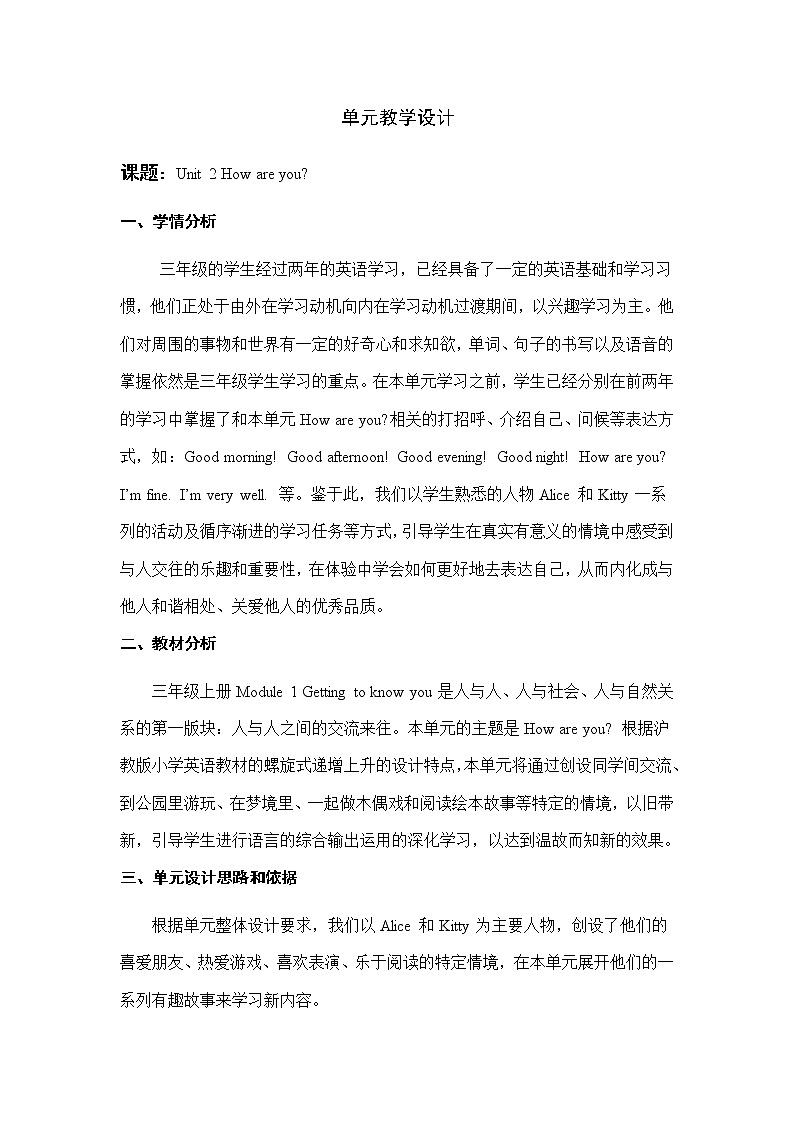 单元教学设计

课题：Unit 2 How are you?

一、学情分析

三年级的学生经过两年的英语学习，已经具备了一定的英语基础和学习习惯，他们正处于由外在学习动机向内在学习动机过渡期间，以兴趣学习为主。他们对周围的事物和世界有一定的好奇心和求知欲，单词、句子的书写以及语音的掌握依然是三年级学生学习的重点。在本单元学习之前，学生已经分别在前两年的学习中掌握了和本单元 How are you?相关的打招呼、介绍自己、问候等表达方式，如：Good morning! Good afternoon! Good evening! Good night! How are you? I'm fine. I'm very well. 等。鉴于此，我们以学生熟悉的人物 Alice 和 Kitty 一系列的活动及循序渐进的学习任务等方式，引导学生在真实有意义的情境中感受到与人交往的乐趣和重要性，在体验中学会如何更好地去表达自己，从而内化成与他人和谐相处、关爱他人的优秀品质。

二、教材分析

三年级上册 Module 1 Getting to know you 是人与人、人与社会、人与自然关系的第一版块：人与人之间的交流来往。本单元的主题是 How are you? 根据沪教版小学英语教材的螺旋式递增上升的设计特点，本单元将通过创设同学间交流、到公园里游玩、在梦境里、一起做木偶戏和阅读绘本故事等特定的情境，以旧带新，引导学生进行语言的综合输出运用的深化学习，以达到温故而知新的效果。

三、单元设计思路和依据

根据单元整体设计要求，我们以 Alice 和 Kitty 为主要人物，创设了他们的喜爱朋友、热爱游戏、喜欢表演、乐于阅读的特定情境，在本单元展开他们的一系列有趣故事来学习新内容。